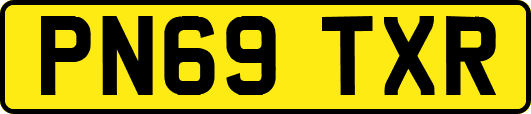 PN69 TXR